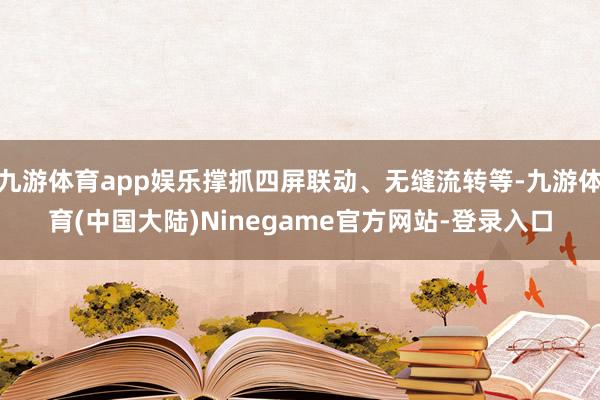 九游体育app娱乐撑抓四屏联动、无缝流转等-九游体育(中国大陆)Ninegame官方网站-登录入口